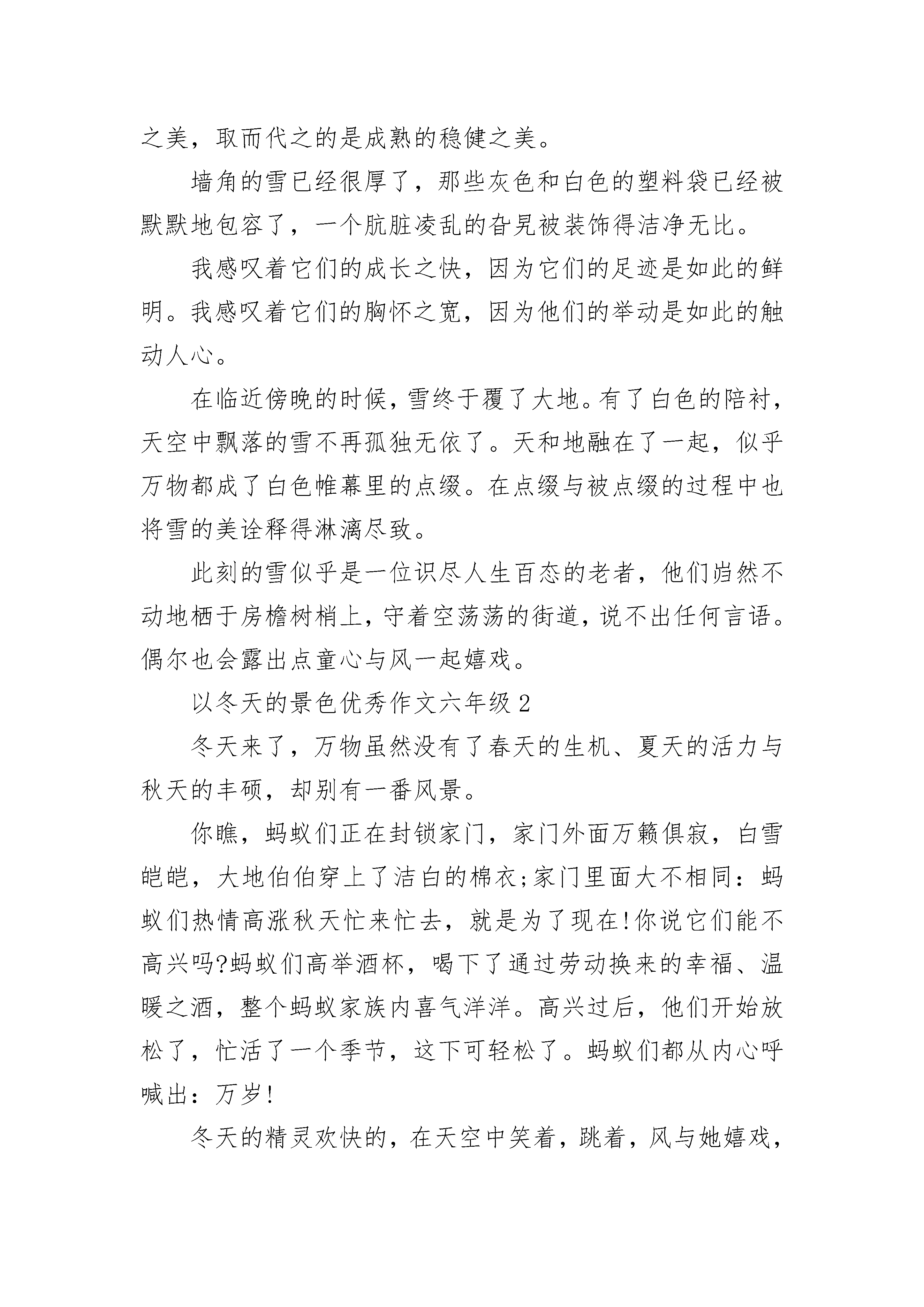 之美，取而代之的是成熟的稳健之美。

墙角的雪已经很厚了，那些灰色和白色的塑料袋已经被默默地包容了，一个肮脏凌乱的旮旯被装饰得洁净无比。

我感叹着它们的成长之快，因为它们的足迹是如此的鲜明。我感叹着它们的胸怀之宽，因为他们的举动是如此的触动人心。

在临近傍晚的时候，雪终于覆了大地。有了白色的陪衬，天空中飘落的雪不再孤独无依了。天和地融在了一起，似乎万物都成了白色帷幕里的点缀。在点缀与被点缀的过程中也将雪的美诠释得淋漓尽致。

此刻的雪似乎是一位识尽人生百态的老者，他们岿然不动地栖于房檐树梢上，守着空荡荡的街道，说不出任何言语。偶尔也会露出点童心与风一起嬉戏。

以冬天的景色优秀作文六年级 2

冬天来了，万物虽然没有了春天的生机、夏天的活力与秋天的丰硕，却别有一番风景。

你瞧，蚂蚁们正在封锁家门，家门外面万籁俱寂，白雪皑皑，大地伯伯穿上了洁白的棉衣;家门里面大不相同：蚂蚁们热情高涨秋天忙来忙去，就是为了现在!你说它们能不高兴吗?蚂蚁们高举酒杯，喝下了通过劳动换来的幸福、温暖之酒，整个蚂蚁家族内喜气洋洋。高兴过后，他们开始放松了，忙活了一个季节，这下可轻松了。蚂蚁们都从内心呼喊出：万岁!

冬天的精灵欢快的，在天空中笑着，跳着，风与她嬉戏，